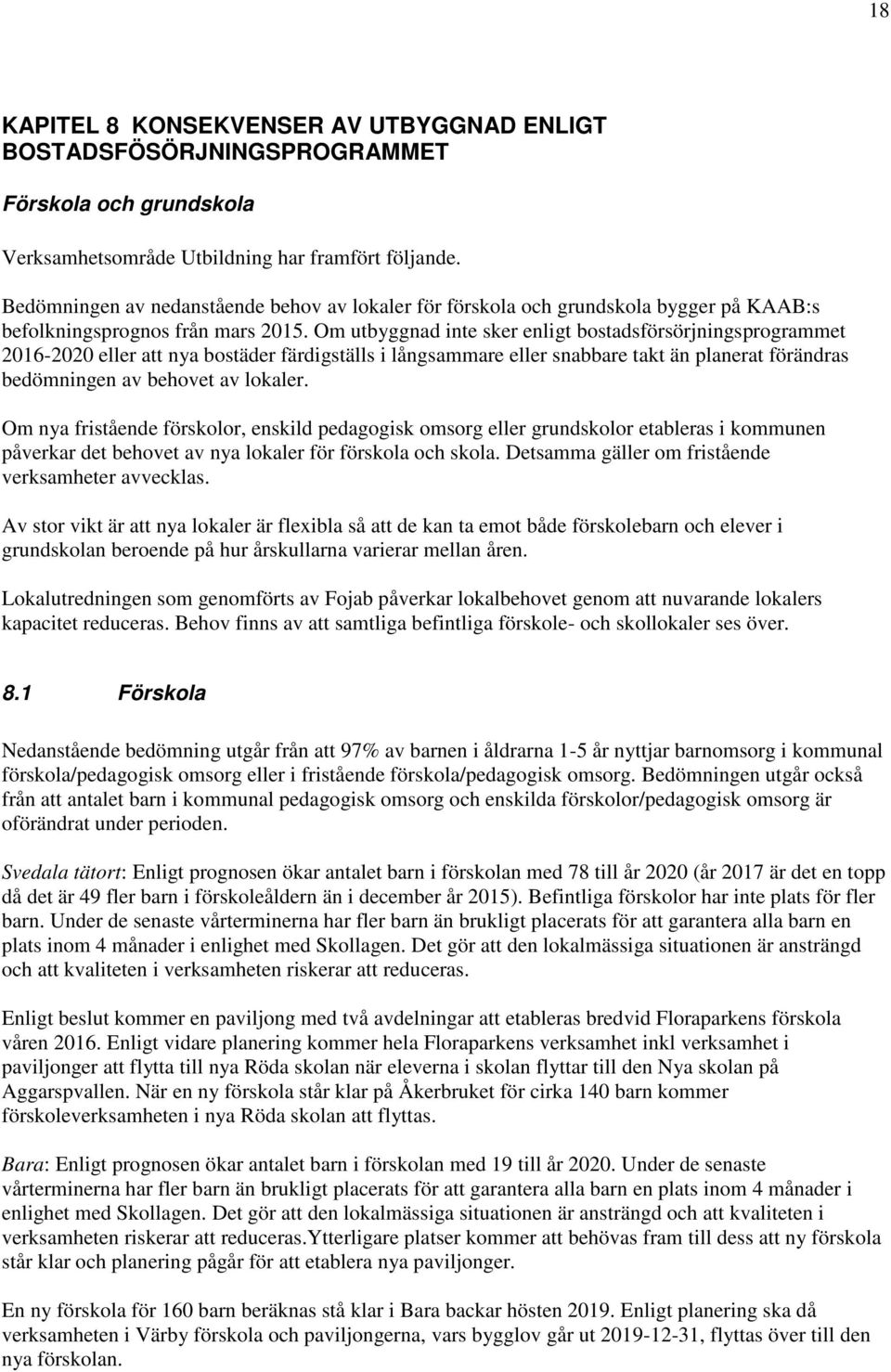 18

KAPITEL 8 KONSEKVENSER AV UTBYGGNAD ENLIGT BOSTADSFÖSÖRJNINGSPROGRAMMET

Förskola och grundskola

Verksamhetsområde Utbildning har framfört följande.

Bedömningen av nedanstående behov av lokaler för förskola och grundskola bygger på KAAB:s befolkningsprognos från mars 2015. Om utbyggnad inte sker enligt bostadsförsörjningsprogrammet 2016-2020 eller att nya bostäder färdigställs i långsammare eller snabbare takt än planerat förändras bedömningen av behovet av lokaler.

Om nya fristående förskolor, enskild pedagogisk omsorg eller grundskolor etableras i kommunen påverkar det behovet av nya lokaler för förskola och skola. Detsamma gäller om fristående verksamheter avvecklas.

Av stor vikt är att nya lokaler är flexibla så att de kan ta emot både förskolebarn och elever i grundskolan beroende på hur årskullarna varierar mellan åren.

Lokalutredningen som genomförts av Fojab påverkar lokalbehovet genom att nuvarande lokalers kapacitet reduceras. Behov finns av att samtliga befintliga förskole- och skollokaler ses över.

8.1 Förskola

Nedanstående bedömning utgår från att 97% av barnen i åldrarna 1-5 år nyttjar barnomsorg i kommunal förskola/pedagogisk omsorg eller i fristående förskola/pedagogisk omsorg. Bedömningen utgår också från att antalet barn i kommunal pedagogisk omsorg och enskilda förskolor/pedagogisk omsorg är oförändrat under perioden.

Svedala tätort: Enligt prognosen ökar antalet barn i förskolan med 78 till år 2020 (år 2017 är det en topp då det är 49 fler barn i förskoleåldern än i december år 2015). Befintliga förskolor har inte plats för fler barn. Under de senaste vårterminerna har fler barn än brukligt placerats för att garantera alla barn en plats inom 4 månader i enlighet med Skollagen. Det gör att den lokalmässiga situationen är ansträngd och att kvaliteten i verksamheten riskerar att reduceras.

Enligt beslut kommer en paviljong med två avdelningar att etableras bredvid Floraparkens förskola våren 2016. Enligt vidare planering kommer hela Floraparkens verksamhet inkl verksamhet i paviljonger att flytta till nya Röda skolan när eleverna i skolan flyttar till den Nya skolan på Aggarspvallen. När en ny förskola står klar på Åkerbruket för cirka 140 barn kommer förskoleverksamheten i nya Röda skolan att flyttas.

Bara: Enligt prognosen ökar antalet barn i förskolan med 19 till år 2020. Under de senaste vårterminerna har fler barn än brukligt placerats för att garantera alla barn en plats inom 4 månader i enlighet med Skollagen. Det gör att den lokalmässiga situationen är ansträngd och att kvaliteten i verksamheten riskerar att reduceras.Ytterligare platser kommer att behövas fram till dess att ny förskola står klar och planering pågår för att etablera nya paviljonger.

En ny förskola för 160 barn beräknas stå klar i Bara backar hösten 2019. Enligt planering ska då verksamheten i Värby förskola och paviljongerna, vars bygglov går ut 2019-12-31, flyttas över till den nya förskolan.